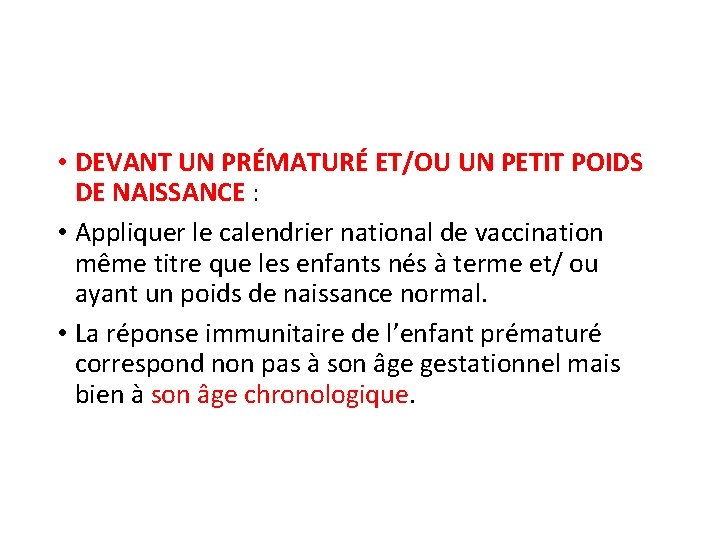 • DEVANT UN PRÉMATURÉ ET/OU UN PETIT POIDS DE NAISSANCE :

• Appliquer le calendrier national de vaccination même titre que les enfants nés à terme et/ ou ayant un poids de naissance normal.

• La réponse immunitaire de l’enfant prématuré correspond non pas à son âge gestationnel mais bien à son âge chronologique.